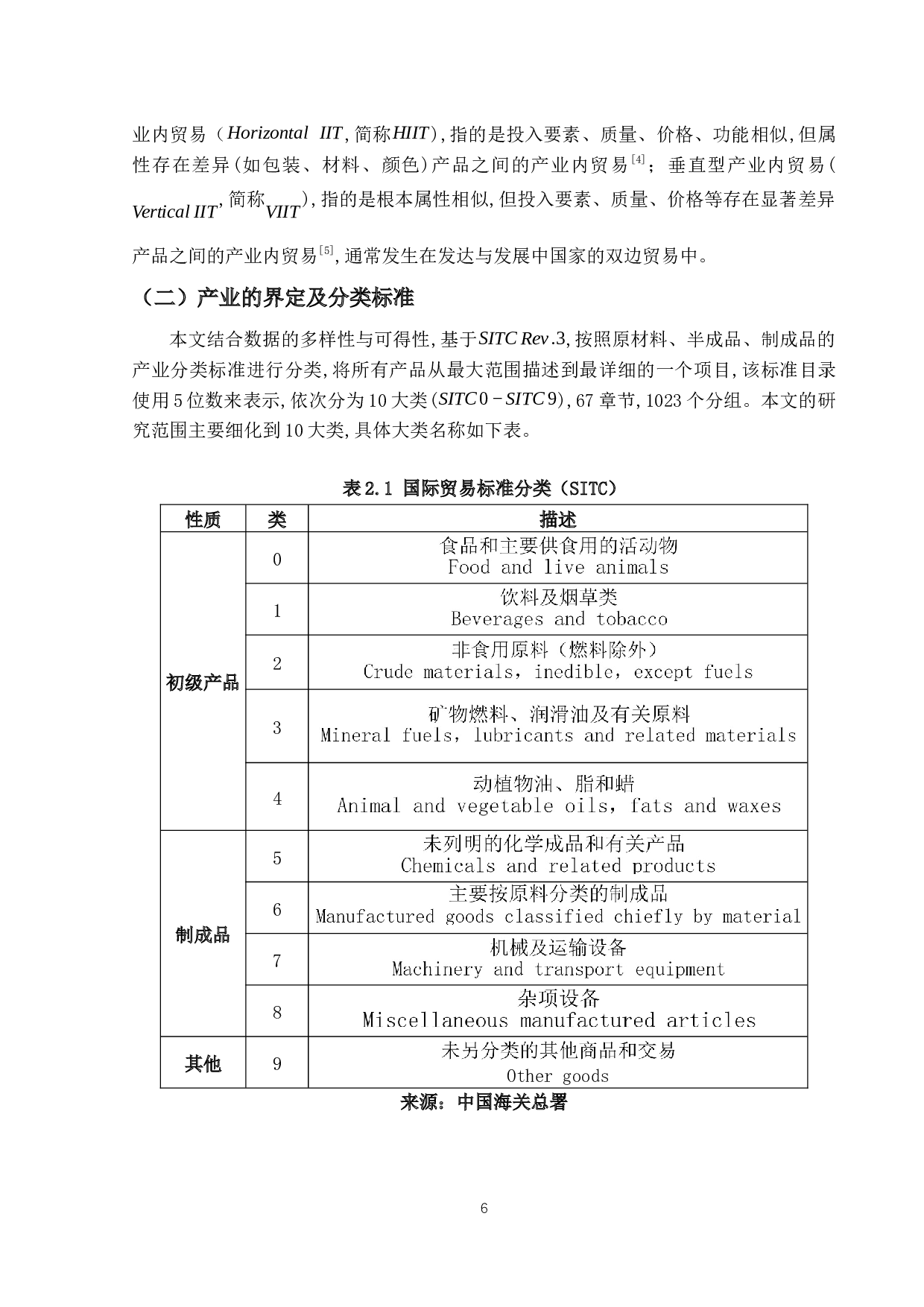 业内贸易（$Horizontal\ IIT$,简称$HIIT$）,指的是投入要素、质量、价格、功能相似,但属性存在差异(如包装、材料、颜色)产品之间的产业内贸易$^{[4]}$；垂直型产业内贸易（$Vertical\ IIT$,简称$VIIT$）,指的是根本属性相似,但投入要素、质量、价格等存在显著差异产品之间的产业内贸易$^{[5]}$,通常发生在发达与发展中国家的双边贸易中。

（二）产业的界定及分类标准

本文结合数据的多样性与可得性,基于$SITC\ Rev.3$,按照原材料、半成品、制成品的产业分类标准进行分类,将所有产品从最大范围描述到最详细的一个项目,该标准目录使用5位数来表示,依次分为10大类($SITC0-SITC9$),67章节,1023个分组。本文的研究范围主要细化到10大类,具体大类名称如下表。

表2.1 国际贸易标准分类（SITC）

| 性质 | 类 | 描述 |
|---|---|---|
| 初级产品 | 0 | 食品和主要供食用的活动物 Food and live animals |
|  | 1 | 饮料及烟草类 Beverages and tobacco |
|  | 2 | 非食用原料（燃料除外） Crude materials，inedible，except fuels |
|  | 3 | 矿物燃料、润滑油及有关原料 Mineral fuels，lubricants and related materials |
|  | 4 | 动植物油、脂和蜡 Animal and vegetable oils，fats and waxes |
| 制成品 | 5 | 未列明的化学成品和有关产品 Chemicals and related products |
|  | 6 | 主要按原料分类的制成品 Manufactured goods classified chiefly by material |
|  | 7 | 机械及运输设备 Machinery and transport equipment |
|  | 8 | 杂项设备 Miscellaneous manufactured articles |
| 其他 | 9 | 未另分类的其他商品和交易 Other goods |

来源：中国海关总署

6